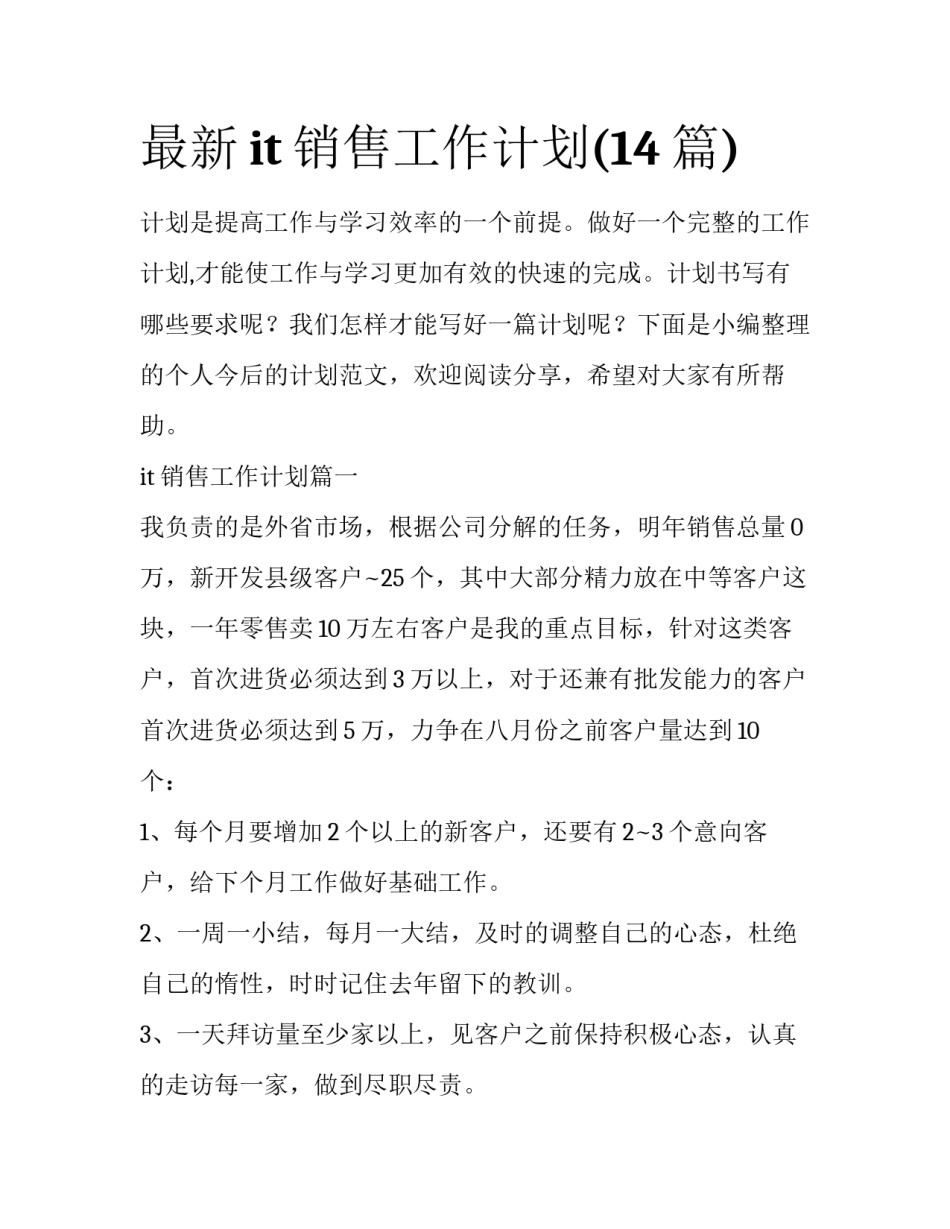 最新it销售工作计划(14篇)

计划是提高工作与学习效率的一个前提。做好一个完整的工作计划,才能使工作与学习更加有效的快速的完成。计划书写有哪些要求呢？我们怎样才能写好一篇计划呢？下面是小编整理的个人今后的计划范文，欢迎阅读分享，希望对大家有所帮助。

it销售工作计划篇一

我负责的是外省市场，根据公司分解的任务，明年销售总量0万，新开发县级客户~25个，其中大部分精力放在中等客户这块，一年零售卖10万左右客户是我的重点目标，针对这类客户，首次进货必须达到3万以上，对于还兼有批发能力的客户首次进货必须达到5万，力争在八月份之前客户量达到10个：

1、每个月要增加2个以上的新客户，还要有2~3个意向客户，给下个月工作做好基础工作。

2、一周一小结，每月一大结，及时的调整自己的心态，杜绝自己的惰性，时时记住去年留下的教训。

3、一天拜访量至少家以上，见客户之前保持积极心态，认真的走访每一家，做到尽职尽责。